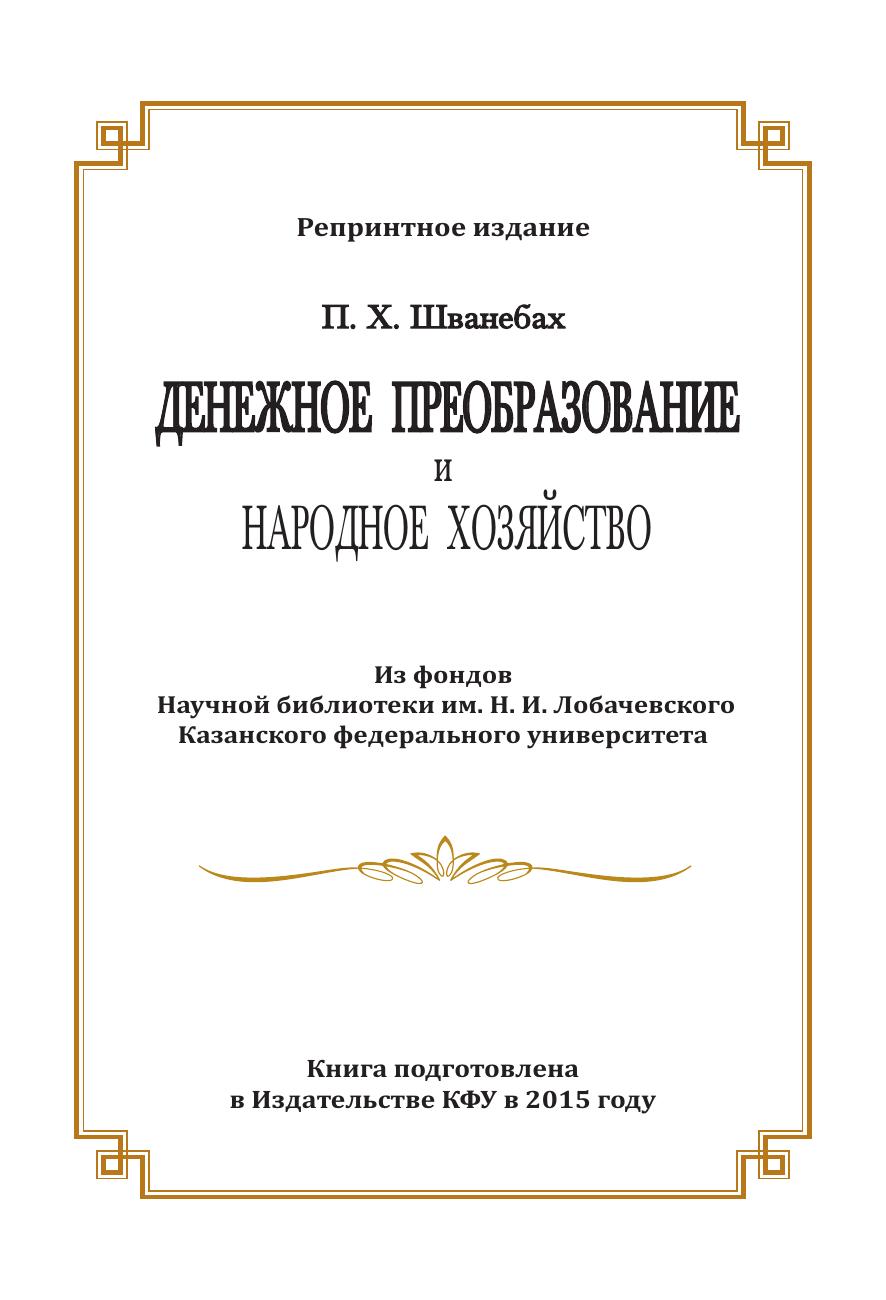 Репринтное издание

П. Х. Шванебах

ДЕНЕЖНОЕ ПРЕОБРАЗОВАНИЕ
И
НАРОДНОЕ ХОЗЯЙСТВО

Из фондов
Научной библиотеки им. Н. И. Лобачевского
Казанского федерального университета

Книга подготовлена
в Издательстве КФУ в 2015 году